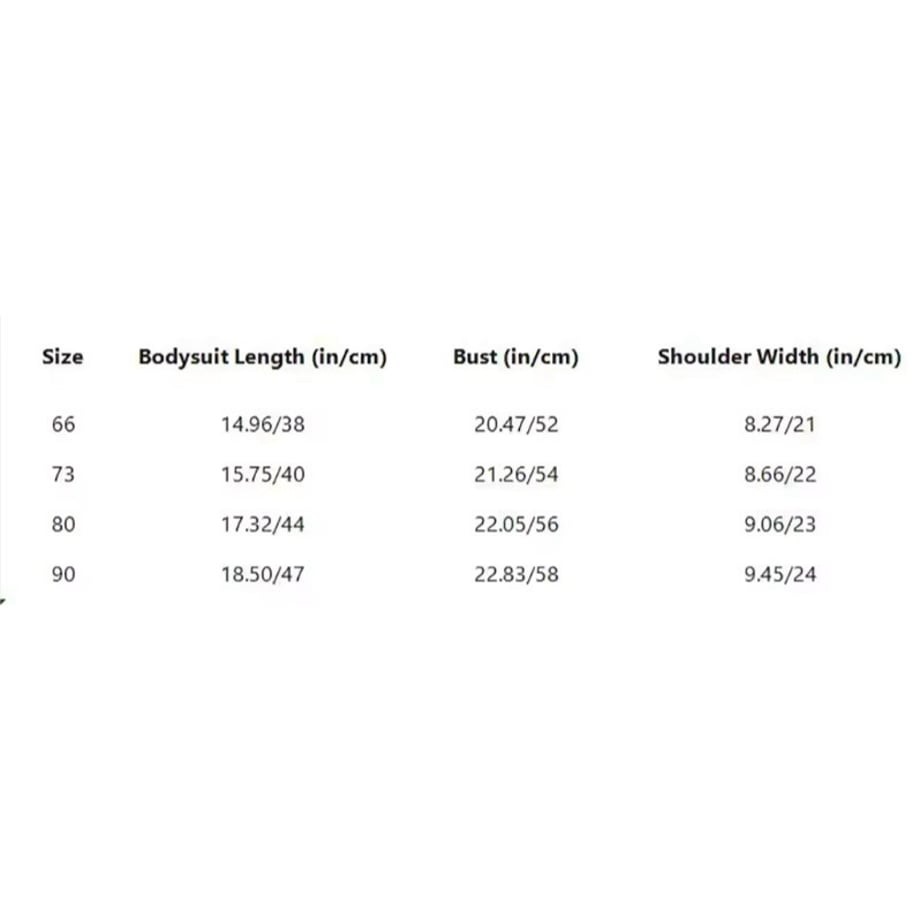 | Size | Bodysuit Length (in/cm) | Bust (in/cm) | Shoulder Width (in/cm) |
|---|---|---|---|
| 66 | 14.96/38 | 20.47/52 | 8.27/21 |
| 73 | 15.75/40 | 21.26/54 | 8.66/22 |
| 80 | 17.32/44 | 22.05/56 | 9.06/23 |
| 90 | 18.50/47 | 22.83/58 | 9.45/24 |